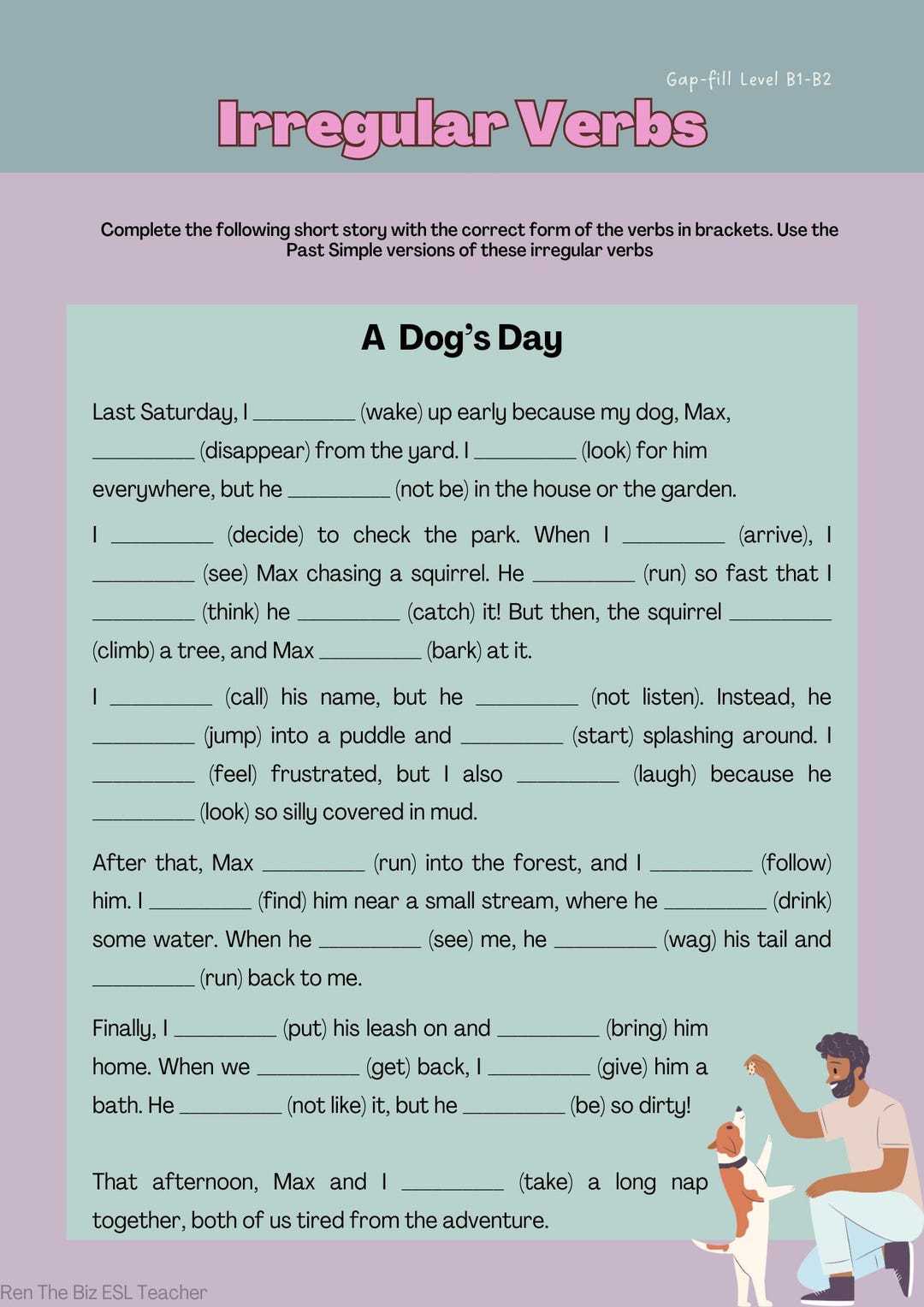 Gap-fill Level B1-B2

Irregular Verbs

Complete the following short story with the correct form of the verbs in brackets. Use the Past Simple versions of these irregular verbs

A Dog's Day

Last Saturday, I _________ (wake) up early because my dog, Max, _________ (disappear) from the yard. I _________ (look) for him everywhere, but he _________ (not be) in the house or the garden.

I _________ (decide) to check the park. When I _________ (arrive), I _________ (see) Max chasing a squirrel. He _________ (run) so fast that I _________ (think) he _________ (catch) it! But then, the squirrel _________ (climb) a tree, and Max _________ (bark) at it.

I _________ (call) his name, but he _________ (not listen). Instead, he _________ (jump) into a puddle and _________ (start) splashing around. I _________ (feel) frustrated, but I also _________ (laugh) because he _________ (look) so silly covered in mud.

After that, Max _________ (run) into the forest, and I _________ (follow) him. I _________ (find) him near a small stream, where he _________ (drink) some water. When he _________ (see) me, he _________ (wag) his tail and _________ (run) back to me.

Finally, I _________ (put) his leash on and _________ (bring) him home. When we _________ (get) back, I _________ (give) him a bath. He _________ (not like) it, but he _________ (be) so dirty!

That afternoon, Max and I _________ (take) a long nap together, both of us tired from the adventure.

Ren The Biz ESL Teacher